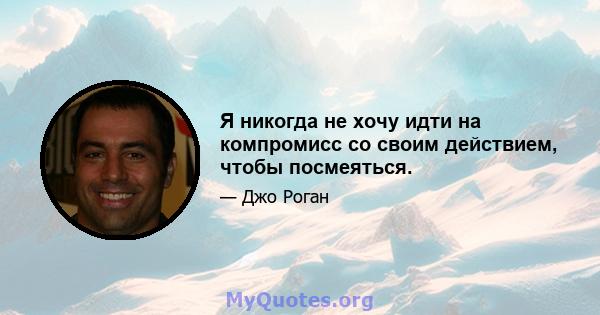 Я никогда не хочу идти на компромисс со своим действием, чтобы посмеяться.

— Джо Роган

MyQuotes.org